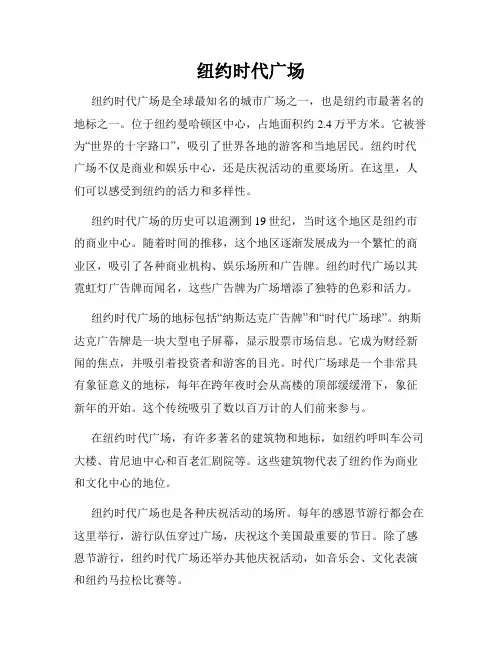 纽约时代广场

纽约时代广场是全球最知名的城市广场之一，也是纽约市最著名的地标之一。位于纽约曼哈顿区中心，占地面积约 2.4 万平方米。它被誉为“世界的十字路口”，吸引了世界各地的游客和当地居民。纽约时代广场不仅是商业和娱乐中心，还是庆祝活动的重要场所。在这里，人们可以感受到纽约的活力和多样性。

纽约时代广场的历史可以追溯到 19 世纪，当时这个地区是纽约市的商业中心。随着时间的推移，这个地区逐渐发展成为一个繁忙的商业区，吸引了各种商业机构、娱乐场所和广告牌。纽约时代广场以其霓虹灯广告牌而闻名，这些广告牌为广场增添了独特的色彩和活力。

纽约时代广场的地标包括“纳斯达克广告牌”和“时代广场球”。纳斯达克广告牌是一块大型电子屏幕，显示股票市场信息。它成为财经新闻的焦点，并吸引着投资者和游客的目光。时代广场球是一个非常具有象征意义的地标，每年在跨年夜时会从高楼的顶部缓缓滑下，象征新年的开始。这个传统吸引了数以百万计的人们前来参与。

在纽约时代广场，有许多著名的建筑物和地标，如纽约呼叫车公司大楼、肯尼迪中心和百老汇剧院等。这些建筑物代表了纽约作为商业和文化中心的地位。

纽约时代广场也是各种庆祝活动的场所。每年的感恩节游行都会在这里举行，游行队伍穿过广场，庆祝这个美国最重要的节日。除了感恩节游行，纽约时代广场还举办其他庆祝活动，如音乐会、文化表演和纽约马拉松比赛等。